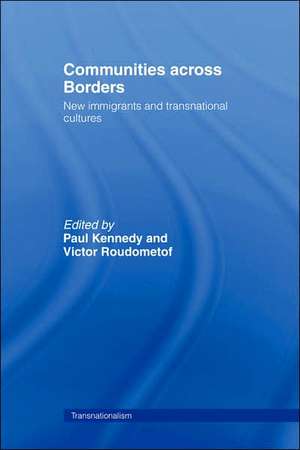 Communities across Borders

New immigrants and transnational cultures

Edited by
Paul Kennedy and
Victor Roudometof

Transnationalism